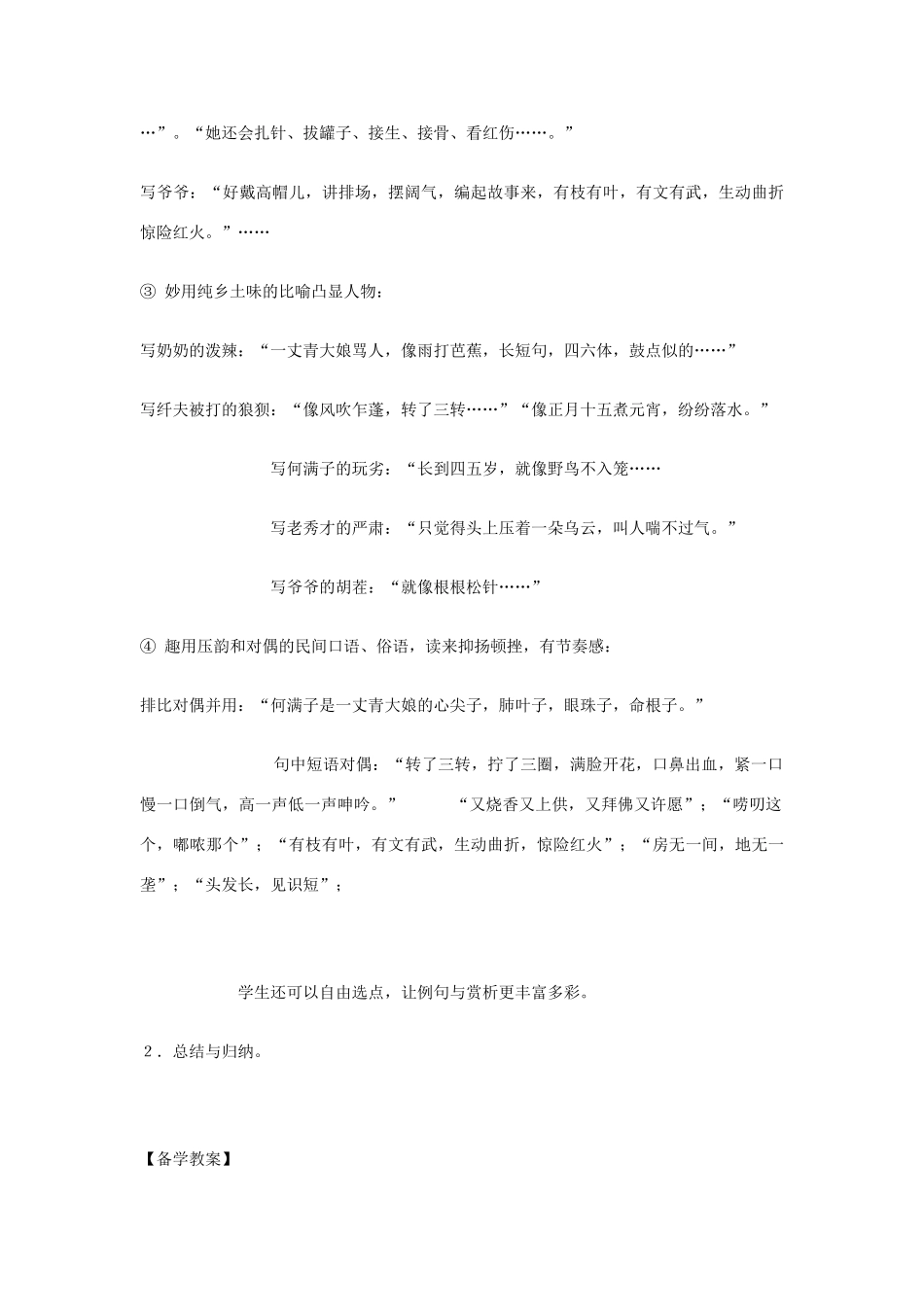 …”。“她还会扎针、拔罐子、接生、接骨、看红伤……。”

写爷爷：“好戴高帽儿，讲排场，摆阔气，编起故事来，有枝有叶，有文有武，生动曲折惊险红火。”……

③ 妙用纯乡土味的比喻凸显人物：

写奶奶的泼辣：“一丈青大娘骂人，像雨打芭蕉，长短句，四六体，鼓点似的……”

写纤夫被打的狼狈：“像风吹乍蓬，转了三转……”“像正月十五煮元宵，纷纷落水。”

写何满子的玩劣：“长到四五岁，就像野鸟不入笼……

写老秀才的严肃：“只觉得头上压着一朵乌云，叫人喘不过气。”

写爷爷的胡茬：“就像根根松针……”

④ 趣用压韵和对偶的民间口语、俗语，读来抑扬顿挫，有节奏感：

排比对偶并用：“何满子是一丈青大娘的心尖子，肺叶子，眼珠子，命根子。”

句中短语对偶：“转了三转，拧了三圈，满脸开花，口鼻出血，紧一口慢一口倒气，高一声低一声呻吟。” “又烧香又上供，又拜佛又许愿”；“唠叨这个，嘟哝那个”；“有枝有叶，有文有武，生动曲折，惊险红火”；“房无一间，地无一垄”；“头发长，见识短”；

学生还可以自由选点，让例句与赏析更丰富多彩。

2．总结与归纳。

【备学教案】